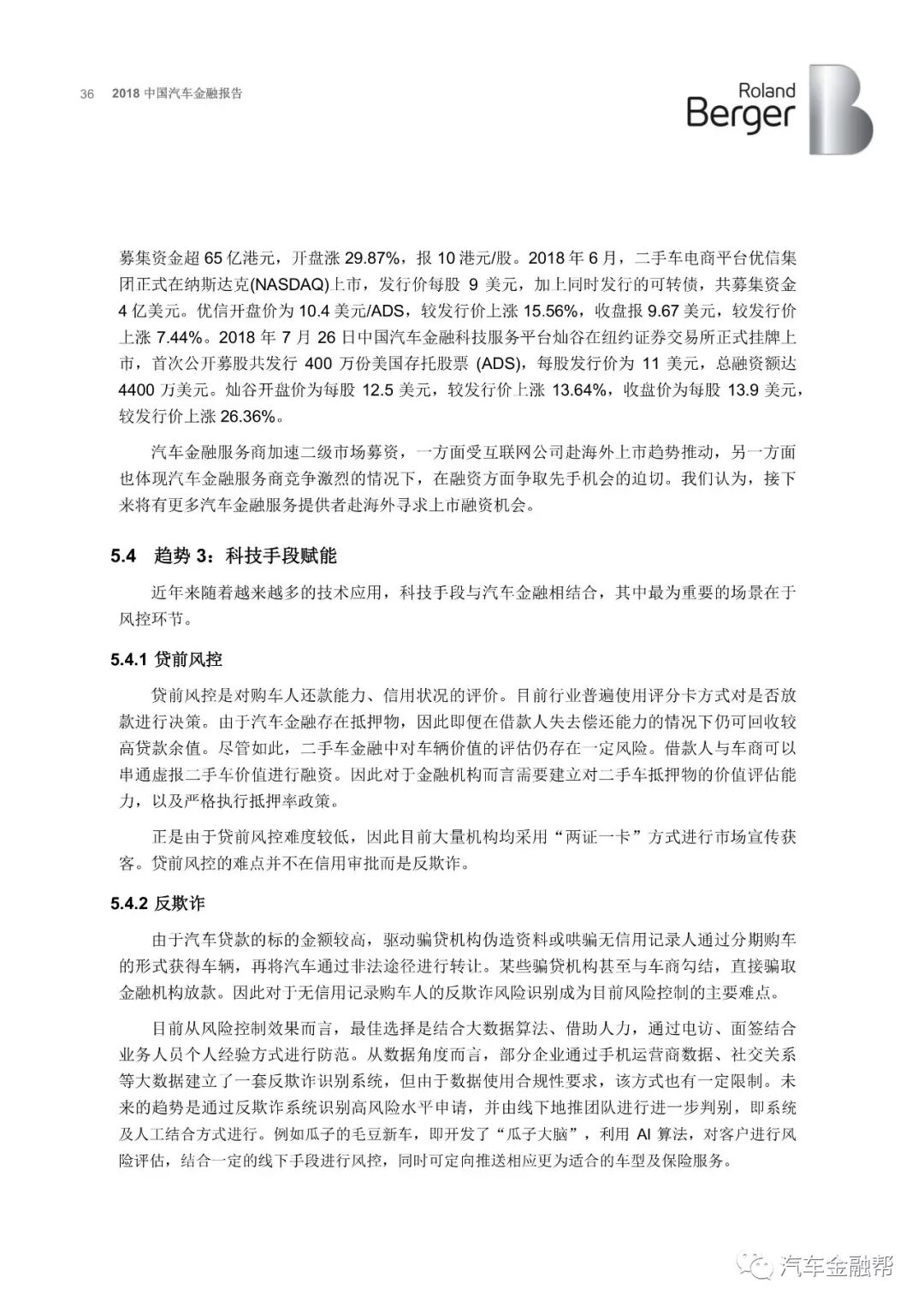 36 2018 中国汽车金融报告

Roland Berger

募集资金超 65 亿港元，开盘涨 29.87%，报 10 港元/股。2018 年 6 月，二手车电商平台优信集团正式在纳斯达克(NASDAQ)上市，发行价每股 9 美元，加上同时发行的可转债，共募集资金 4 亿美元。优信开盘价为 10.4 美元/ADS，较发行价上涨 15.56%，收盘报 9.67 美元，较发行价上涨 7.44%。2018 年 7 月 26 日中国汽车金融科技服务平台灿谷在纽约证券交易所正式挂牌上市，首次公开募股共发行 400 万份美国存托股票 (ADS)，每股发行价为 11 美元，总融资额达 4400 万美元。灿谷开盘价为每股 12.5 美元，较发行价上涨 13.64%，收盘价为每股 13.9 美元，较发行价上涨 26.36%。

汽车金融服务商加速二级市场募资，一方面受互联网公司赴海外上市趋势推动，另一方面也体现汽车金融服务商竞争激烈的情况下，在融资方面争取先手机会的迫切。我们认为，接下来将有更多汽车金融服务提供者赴海外寻求上市融资机会。

5.4 趋势 3：科技手段赋能

近年来随着越来越多的技术应用，科技手段与汽车金融相结合，其中最为重要的场景在于风控环节。

5.4.1 贷前风控

贷前风控是对购车人还款能力、信用状况的评价。目前行业普遍使用评分卡方式对是否放款进行决策。由于汽车金融存在抵押物，因此即便在借款人失去偿还能力的情况下仍可回收较高贷款余值。尽管如此，二手车金融中对车辆价值的评估仍存在一定风险。借款人与车商可以串通虚报二手车价值进行融资。因此对于金融机构而言需要建立对二手车抵押物的价值评估能力，以及严格执行抵押率政策。

正是由于贷前风控难度较低，因此目前大量机构均采用“两证一卡”方式进行市场宣传获客。贷前风控的难点并不在信用审批而是反欺诈。

5.4.2 反欺诈

由于汽车贷款的标的金额较高，驱动骗贷机构伪造资料或哄骗无信用记录人通过分期购车的形式获得车辆，再将汽车通过非法途径进行转让。某些骗贷机构甚至与车商勾结，直接骗取金融机构放款。因此对于无信用记录购车人的反欺诈风险识别成为目前风险控制的主要难点。

目前从风险控制效果而言，最佳选择是结合大数据算法、借助人力，通过电访、面签结合业务人员个人经验方式进行防范。从数据角度而言，部分企业通过手机运营商数据、社交关系等大数据建立了一套反欺诈识别系统，但由于数据使用合规性要求，该方式也有一定限制。未来的趋势是通过反欺诈系统识别高风险水平申请，并由线下地推团队进行进一步判别，即系统及人工结合方式进行。例如瓜子的毛豆新车，即开发了“瓜子大脑”，利用 AI 算法，对客户进行风险评估，结合一定的线下手段进行风控，同时可定向推送相应更为适合的车型及保险服务。

汽车金融帮